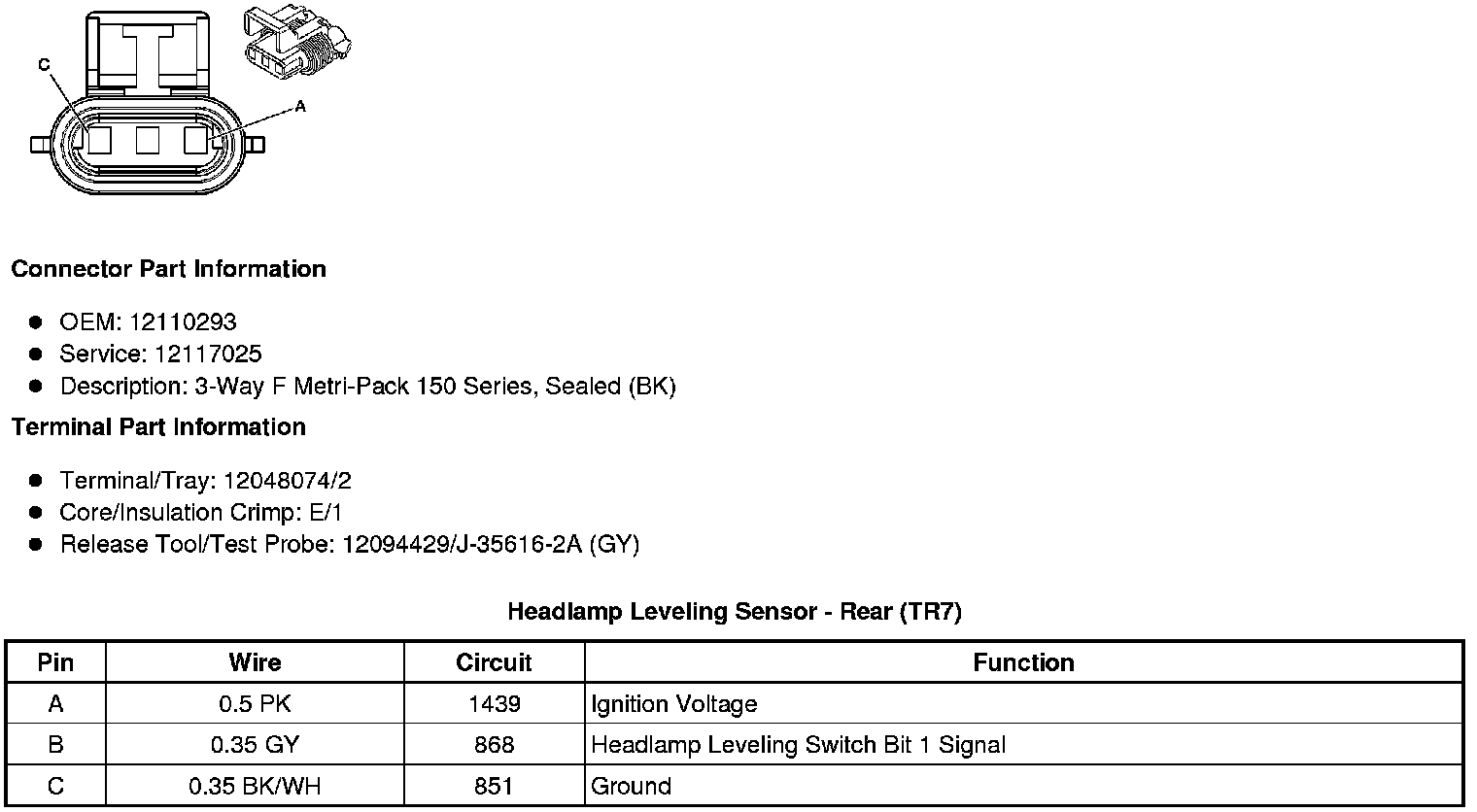 C

A

Connector Part Information

• OEM: 12110293
• Service: 12117025
• Description: 3-Way F Metri-Pack 150 Series, Sealed (BK)

Terminal Part Information

• Terminal/Tray: 12048074/2
• Core/Insulation Crimp: E/1
• Release Tool/Test Probe: 12094429/J-35616-2A (GY)

Headlamp Leveling Sensor - Rear (TR7)

| Pin | Wire | Circuit | Function |
|---|---|---|---|
| A | 0.5 PK | 1439 | Ignition Voltage |
| B | 0.35 GY | 868 | Headlamp Leveling Switch Bit 1 Signal |
| C | 0.35 BK/WH | 851 | Ground |